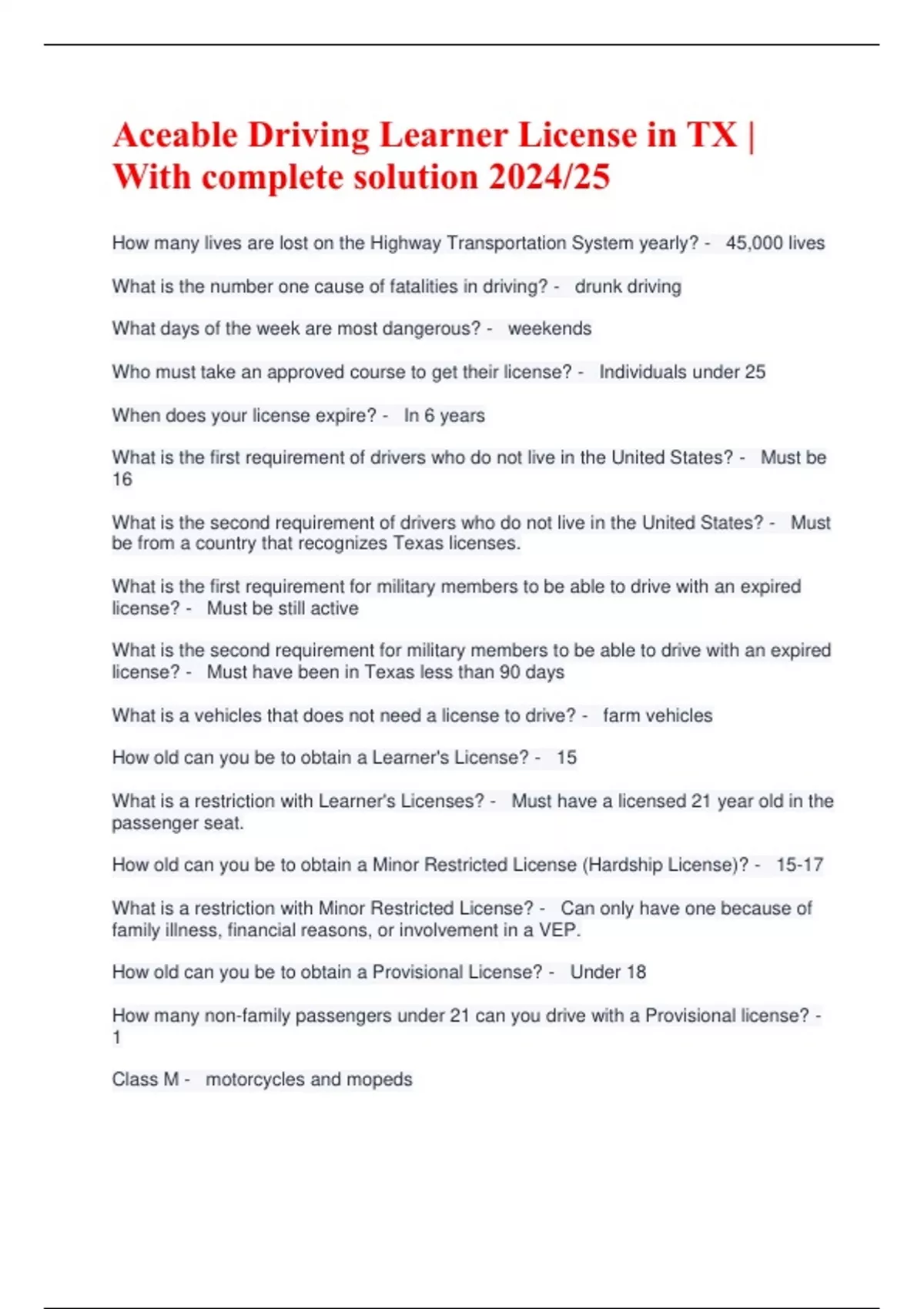 Aceable Driving Learner License in TX | With complete solution 2024/25

How many lives are lost on the Highway Transportation System yearly? - 45,000 lives

What is the number one cause of fatalities in driving? - drunk driving

What days of the week are most dangerous? - weekends

Who must take an approved course to get their license? - Individuals under 25

When does your license expire? - In 6 years

What is the first requirement of drivers who do not live in the United States? - Must be 16

What is the second requirement of drivers who do not live in the United States? - Must be from a country that recognizes Texas licenses.

What is the first requirement for military members to be able to drive with an expired license? - Must be still active

What is the second requirement for military members to be able to drive with an expired license? - Must have been in Texas less than 90 days

What is a vehicles that does not need a license to drive? - farm vehicles

How old can you be to obtain a Learner's License? - 15

What is a restriction with Learner's Licenses? - Must have a licensed 21 year old in the passenger seat.

How old can you be to obtain a Minor Restricted License (Hardship License)? - 15-17

What is a restriction with Minor Restricted License? - Can only have one because of family illness, financial reasons, or involvement in a VEP.

How old can you be to obtain a Provisional License? - Under 18

How many non-family passengers under 21 can you drive with a Provisional license? - 1

Class M - motorcycles and mopeds